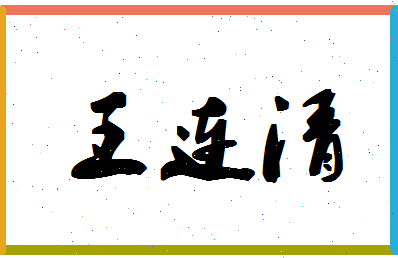 王连清